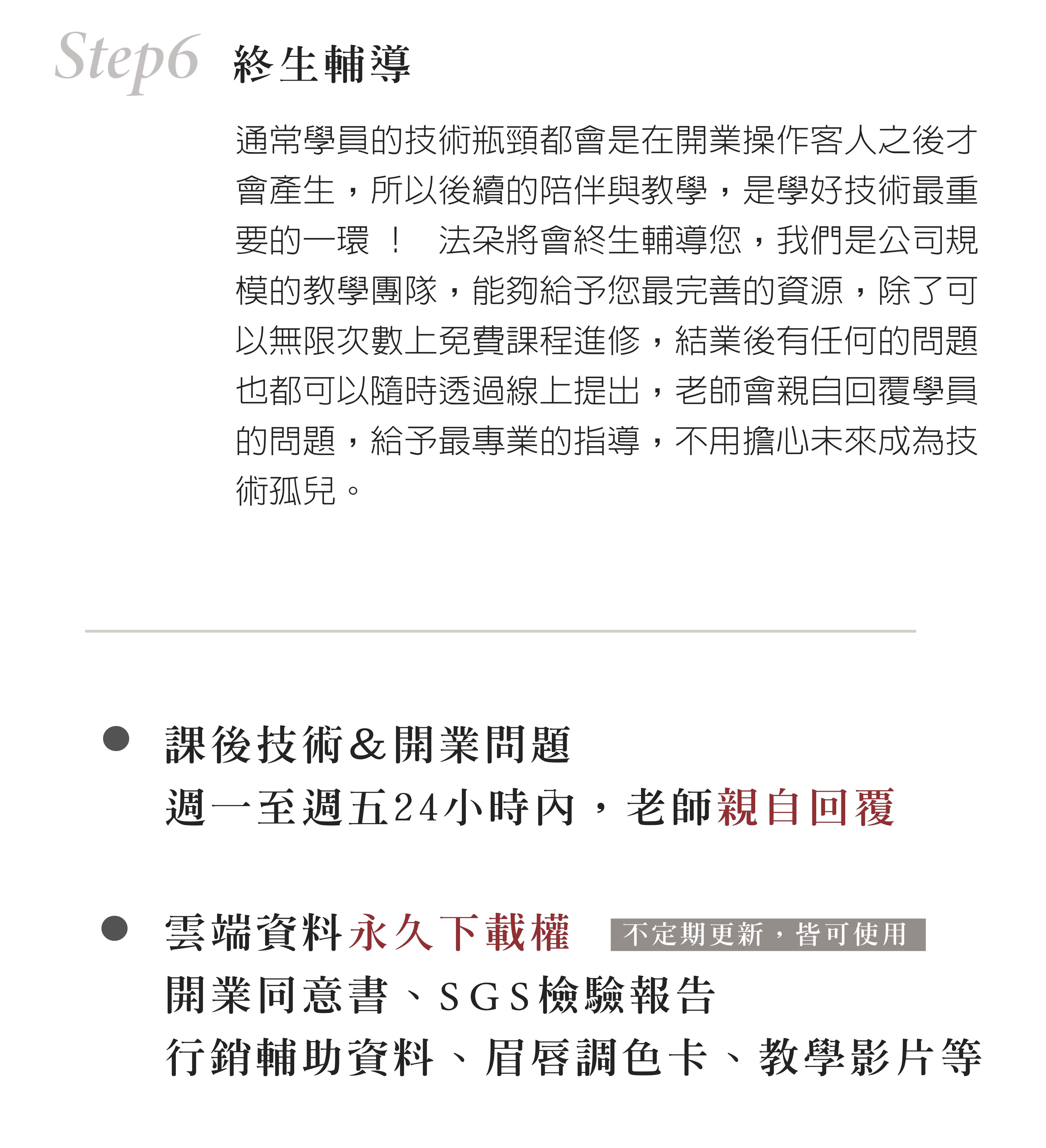 Step6 終生輔導

通常學員的技術瓶頸都會是在開業操作客人之後才會產生，所以後續的陪伴與教學，是學好技術最重要的一環！ 法朵將會終生輔導您，我們是公司規模的教學團隊，能夠給予您最完善的資源，除了可以無限次數上免費課程進修，結業後有任何的問題也都可以隨時透過線上提出，老師會親自回覆學員的問題，給予最專業的指導，不用擔心未來成為技術孤兒。

• 課後技術&開業問題
週一至週五24小時內，老師親自回覆

• 雲端資料永久下載權 不定期更新，皆可使用
開業同意書、SGS檢驗報告
行銷輔助資料、眉唇調色卡、教學影片等